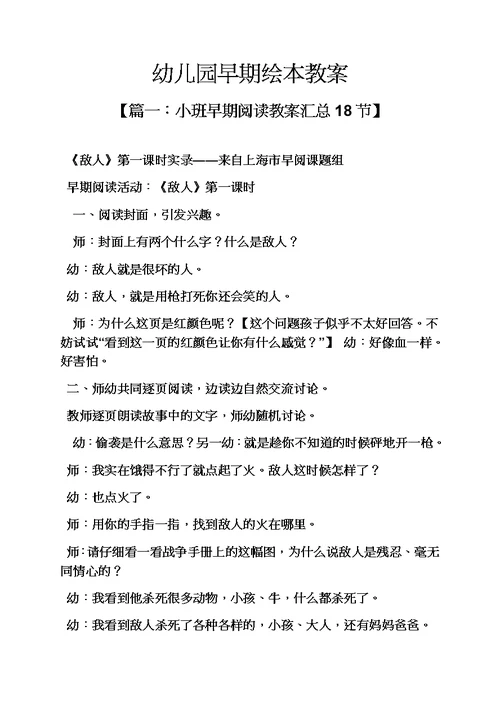 幼儿园早期绘本教案

【篇一：小班早期阅读教案汇总 18 节】

《敌人》第一课时实录——来自上海市早阅课题组

早期阅读活动：《敌人》第一课时

一、阅读封面，引发兴趣。

师：封面上有两个什么字？什么是敌人？

幼：敌人就是很坏的人。

幼：敌人，就是用枪打死你还会笑的人。

师：为什么这页是红颜色呢？【这个问题孩子似乎不太好回答。不妨试试“看到这一页的红颜色让你有什么感觉？”】 幼：好像血一样。好害怕。

二、师幼共同逐页阅读，边读边自然交流讨论。

教师逐页朗读故事中的文字，师幼随机讨论。

幼：偷袭是什么意思？另一幼：就是趁你不知道的时候砰地开一枪。

师：我实在饿得不行了就点起了火。敌人这时候怎样了？

幼：也点火了。

师：用你的手指一指，找到敌人的火在哪里。

师：请仔细看一看战争手册上的这幅图，为什么说敌人是残忍、毫无同情心的？

幼：我看到他杀死很多动物，小孩、牛，什么都杀死了。

幼：我看到敌人杀死了各种各样的，小孩、大人，还有妈妈爸爸。